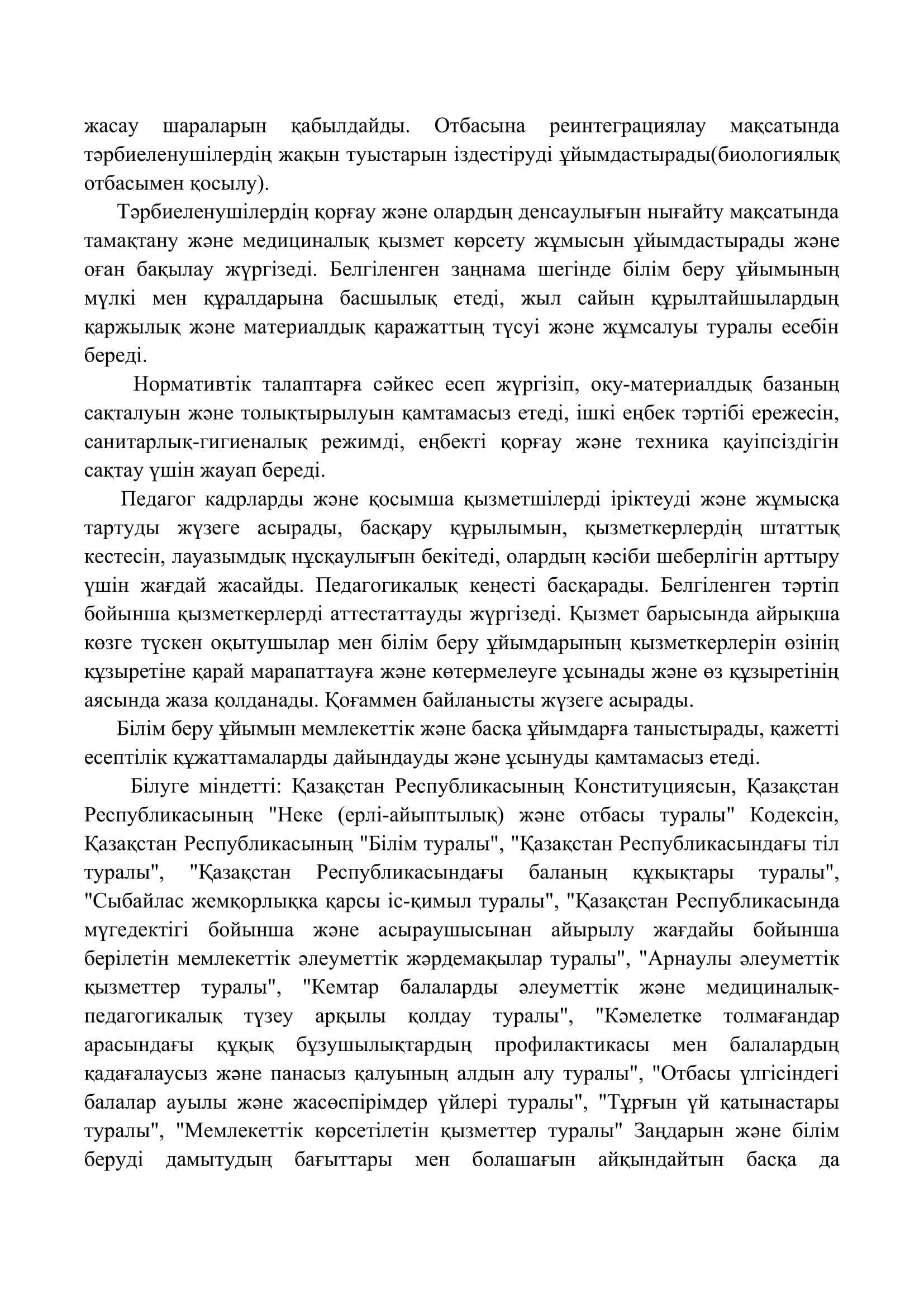 жасау шараларын қабылдайды. Отбасына реинтеграциялау мақсатында тәрбиеленушілердің жақын туыстарын іздестіруді ұйымдастырады(биологиялық отбасымен қосылу).

Тәрбиеленушілердің қорғау және олардың денсаулығын нығайту мақсатында тамақтану және медициналық қызмет көрсету жұмысын ұйымдастырады және оған бақылау жүргізеді. Белгіленген заңнама шегінде білім беру ұйымының мүлкі мен құралдарына басшылық етеді, жыл сайын құрылтайшылардың қаржылық және материалдық қаражаттың түсуі және жұмсалуы туралы есебін береді.

Нормативтік талаптарға сәйкес есеп жүргізіп, оқу-материалдық базаның сақталуын және толықтырылуын қамтамасыз етеді, ішкі еңбек тәртібі ережесін, санитарлық-гигиеналық режимді, еңбекті қорғау және техника қауіпсіздігін сақтау үшін жауап береді.

Педагог кадрларды және қосымша қызметшілерді іріктеуді және жұмысқа тартуды жүзеге асырады, басқару құрылымын, қызметкерлердің штаттық кестесін, лауазымдық нұсқаулығын бекітеді, олардың кәсіби шеберлігін арттыру үшін жағдай жасайды. Педагогикалық кеңесті басқарады. Белгіленген тәртіп бойынша қызметкерлерді аттестаттауды жүргізеді. Қызмет барысында айрықша көзге түскен оқытушылар мен білім беру ұйымдарының қызметкерлерін өзінің құзыретіне қарай марапаттауға және көтермелеуге ұсынады және өз құзыретінің аясында жаза қолданады. Қоғаммен байланысты жүзеге асырады.

Білім беру ұйымын мемлекеттік және басқа ұйымдарға таныстырады, қажетті есептілік құжаттамаларды дайындауды және ұсынуды қамтамасыз етеді.

Білуге міндетті: Қазақстан Республикасының Конституциясын, Қазақстан Республикасының "Неке (ерлі-айыптылық) және отбасы туралы" Кодексін, Қазақстан Республикасының "Білім туралы", "Қазақстан Республикасындағы тіл туралы", "Қазақстан Республикасындағы баланың құқықтары туралы", "Сыбайлас жемқорлыққа қарсы іс-қимыл туралы", "Қазақстан Республикасында мүгедектігі бойынша және асыраушысынан айырылу жағдайы бойынша берілетін мемлекеттік әлеуметтік жәрдемақылар туралы", "Арнаулы әлеуметтік қызметтер туралы", "Кемтар балаларды әлеуметтік және медициналық-педагогикалық түзеу арқылы қолдау туралы", "Кәмелетке толмағандар арасындағы құқық бұзушылықтардың профилактикасы мен балалардың қадағалаусыз және панасыз қалуының алдын алу туралы", "Отбасы үлгісіндегі балалар ауылы және жасөспірімдер үйлері туралы", "Тұрғын үй қатынастары туралы", "Мемлекеттік көрсетілетін қызметтер туралы" Заңдарын және білім беруді дамытудың бағыттары мен болашағын айқындайтын басқа да